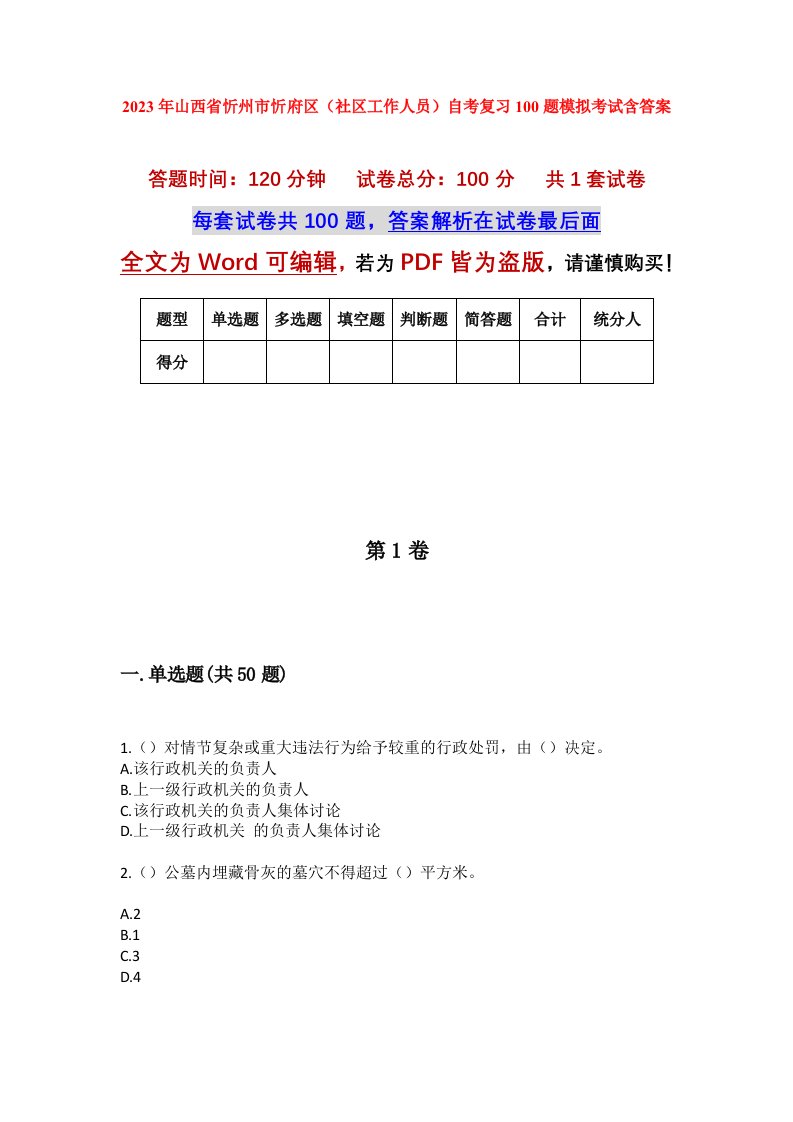 2023年山西省忻州市忻府区（社区工作人员）自考复习100题模拟考试含答案

答题时间：120分钟　　试卷总分：100分　　共1套试卷

每套试卷共100题，答案解析在试卷最后面

全文为Word可编辑，若为PDF皆为盗版，请谨慎购买！

| 题型 | 单选题 | 多选题 | 填空题 | 判断题 | 简答题 | 合计 | 统分人 |
|---|---|---|---|---|---|---|---|
| 得分 | | | | | | | |

第1卷

一.单选题(共50题)

1.（）对情节复杂或重大违法行为给予较重的行政处罚，由（）决定。
A.该行政机关的负责人
B.上一级行政机关的负责人
C.该行政机关的负责人集体讨论
D.上一级行政机关 的负责人集体讨论

2.（）公墓内埋藏骨灰的墓穴不得超过（）平方米。

A.2
B.1
C.3
D.4